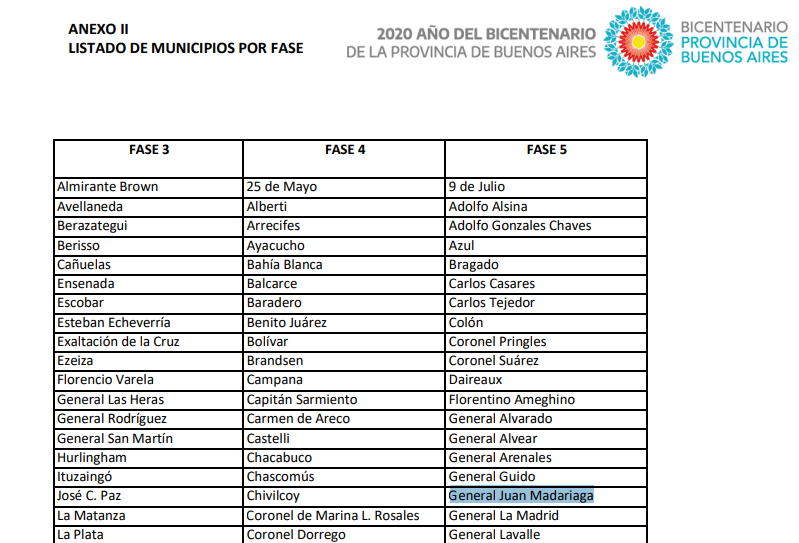 ANEXO II
LISTADO DE MUNICIPIOS POR FASE

2020 AÑO DEL BICENTENARIO
DE LA PROVINCIA DE BUENOS AIRES

BICENTENARIO
PROVINCIA DE
BUENOS AIRES

| FASE 3 | FASE 4 | FASE 5 |
|---|---|---|
| Almirante Brown | 25 de Mayo | 9 de Julio |
| Avellaneda | Alberti | Adolfo Alsina |
| Berazategui | Arrecifes | Adolfo Gonzales Chaves |
| Berisso | Ayacucho | Azul |
| Cañuelas | Bahía Blanca | Bragado |
| Ensenada | Balcarce | Carlos Casares |
| Escobar | Baradero | Carlos Tejedor |
| Esteban Echeverría | Benito Juárez | Colón |
| Exaltación de la Cruz | Bolívar | Coronel Pringles |
| Ezeiza | Brandsen | Coronel Suárez |
| Florencio Varela | Campana | Daireaux |
| General Las Heras | Capitán Sarmiento | Florentino Ameghino |
| General Rodríguez | Carmen de Areco | General Alvarado |
| General San Martín | Castelli | General Alvear |
| Hurlingham | Chacabuco | General Arenales |
| Ituzaingó | Chascomús | General Guido |
| José C. Paz | Chivilcoy | General Juan Madariaga |
| La Matanza | Coronel de Marina L. Rosales | General La Madrid |
| La Plata | Coronel Dorrego | General Lavalle |